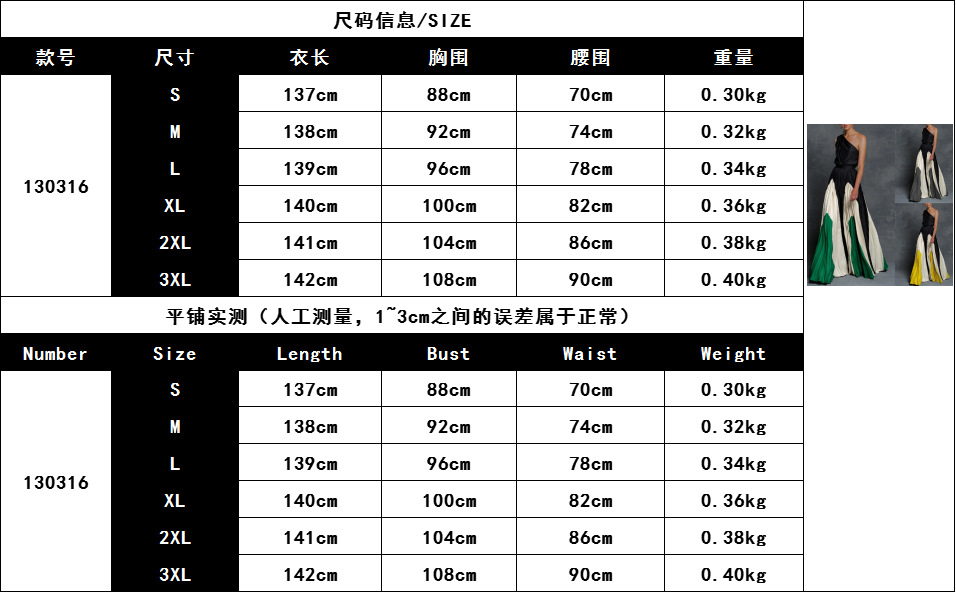 尺码信息/SIZE

| 款号 | 尺寸 | 衣长 | 胸围 | 腰围 | 重量 |
|---|---|---|---|---|---|
| 130316 | S | 137cm | 88cm | 70cm | 0.30kg |
|  | M | 138cm | 92cm | 74cm | 0.32kg |
|  | L | 139cm | 96cm | 78cm | 0.34kg |
|  | XL | 140cm | 100cm | 82cm | 0.36kg |
|  | 2XL | 141cm | 104cm | 86cm | 0.38kg |
|  | 3XL | 142cm | 108cm | 90cm | 0.40kg |

平铺实测（人工测量，1~3cm之间的误差属于正常）

| Number | Size | Length | Bust | Waist | Weight |
|---|---|---|---|---|---|
| 130316 | S | 137cm | 88cm | 70cm | 0.30kg |
|  | M | 138cm | 92cm | 74cm | 0.32kg |
|  | L | 139cm | 96cm | 78cm | 0.34kg |
|  | XL | 140cm | 100cm | 82cm | 0.36kg |
|  | 2XL | 141cm | 104cm | 86cm | 0.38kg |
|  | 3XL | 142cm | 108cm | 90cm | 0.40kg |